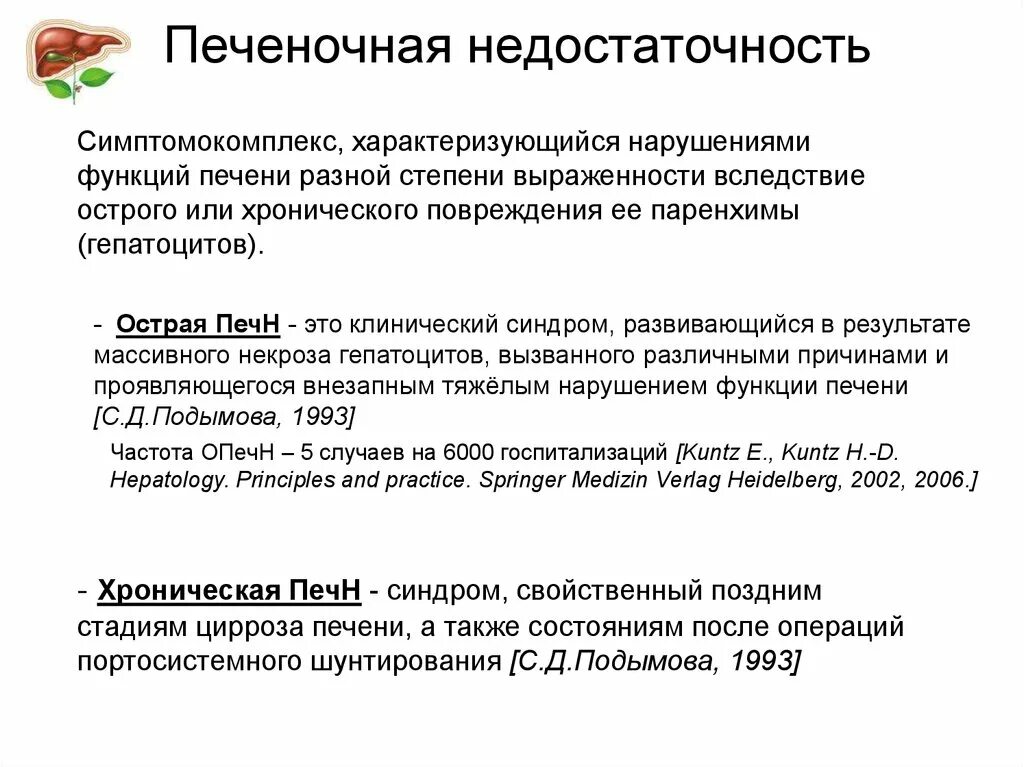 Печеночная недостаточность

Симптомокомплекс, характеризующийся нарушениями функций печени разной степени выраженности вследствие острого или хронического повреждения ее паренхимы (гепатоцитов).

- Острая ПечН - это клинический синдром, развивающийся в результате массивного некроза гепатоцитов, вызванного различными причинами и проявляющегося внезапным тяжёлым нарушением функции печени [С.Д.Подымова, 1993]

Частота ОПечН – 5 случаев на 6000 госпитализаций [Kuntz E., Kuntz H.-D. Hepatology. Principles and practice. Springer Medizin Verlag Heidelberg, 2002, 2006.]

- Хроническая ПечН - синдром, свойственный поздним стадиям цирроза печени, а также состояниям после операций портосистемного шунтирования [С.Д.Подымова, 1993]